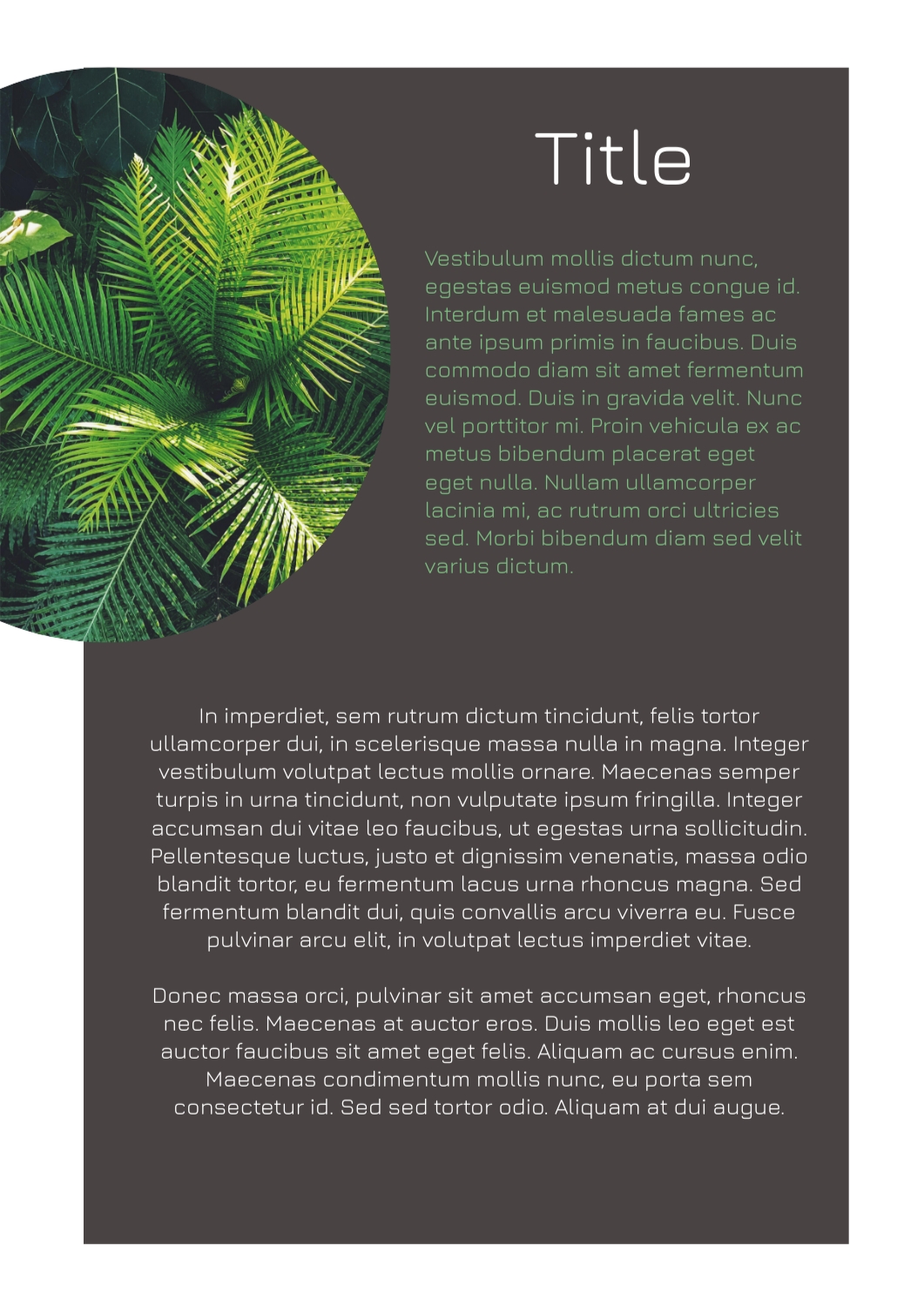 Title

Vestibulum mollis dictum nunc, egestas euismod metus congue id. Interdum et malesuada fames ac ante ipsum primis in faucibus. Duis commodo diam sit amet fermentum euismod. Duis in gravida velit. Nunc vel porttitor mi. Proin vehicula ex ac metus bibendum placerat eget eget nulla. Nullam ullamcorper lacinia mi, ac rutrum orci ultricies sed. Morbi bibendum diam sed velit varius dictum.

In imperdiet, sem rutrum dictum tincidunt, felis tortor ullamcorper dui, in scelerisque massa nulla in magna. Integer vestibulum volutpat lectus mollis ornare. Maecenas semper turpis in urna tincidunt, non vulputate ipsum fringilla. Integer accumsan dui vitae leo faucibus, ut egestas urna sollicitudin. Pellentesque luctus, justo et dignissim venenatis, massa odio blandit tortor, eu fermentum lacus urna rhoncus magna. Sed fermentum blandit dui, quis convallis arcu viverra eu. Fusce pulvinar arcu elit, in volutpat lectus imperdiet vitae.

Donec massa orci, pulvinar sit amet accumsan eget, rhoncus nec felis. Maecenas at auctor eros. Duis mollis leo eget est auctor faucibus sit amet eget felis. Aliquam ac cursus enim. Maecenas condimentum mollis nunc, eu porta sem consectetur id. Sed sed tortor odio. Aliquam at dui augue.